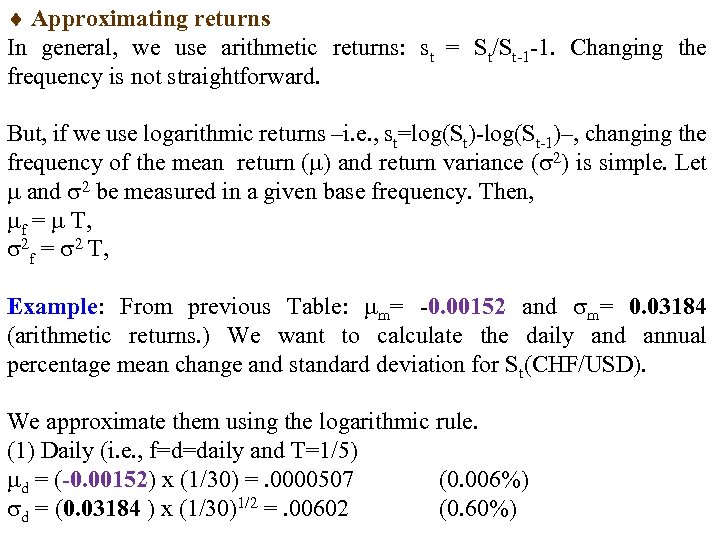 ♦ Approximating returns
In general, we use arithmetic returns: $s_t = S_t/S_{t-1}-1$. Changing the frequency is not straightforward.

But, if we use logarithmic returns –i.e., $s_t=\log(S_t)-\log(S_{t-1})$–, changing the frequency of the mean return ($\mu$) and return variance ($\sigma^2$) is simple. Let $\mu$ and $\sigma^2$ be measured in a given base frequency. Then,
$\mu_f = \mu\ T$,
$\sigma^2_f = \sigma^2\ T$,

Example: From previous Table: $\mu_m$= -0.00152 and $\sigma_m$= 0.03184 (arithmetic returns.) We want to calculate the daily and annual percentage mean change and standard deviation for $S_t$(CHF/USD).

We approximate them using the logarithmic rule.
(1) Daily (i.e., f=d=daily and T=1/5)
$\mu_d$ = (-0.00152) x (1/30) = .0000507 (0.006%)
$\sigma_d$ = (0.03184 ) x $(1/30)^{1/2}$ = .00602 (0.60%)